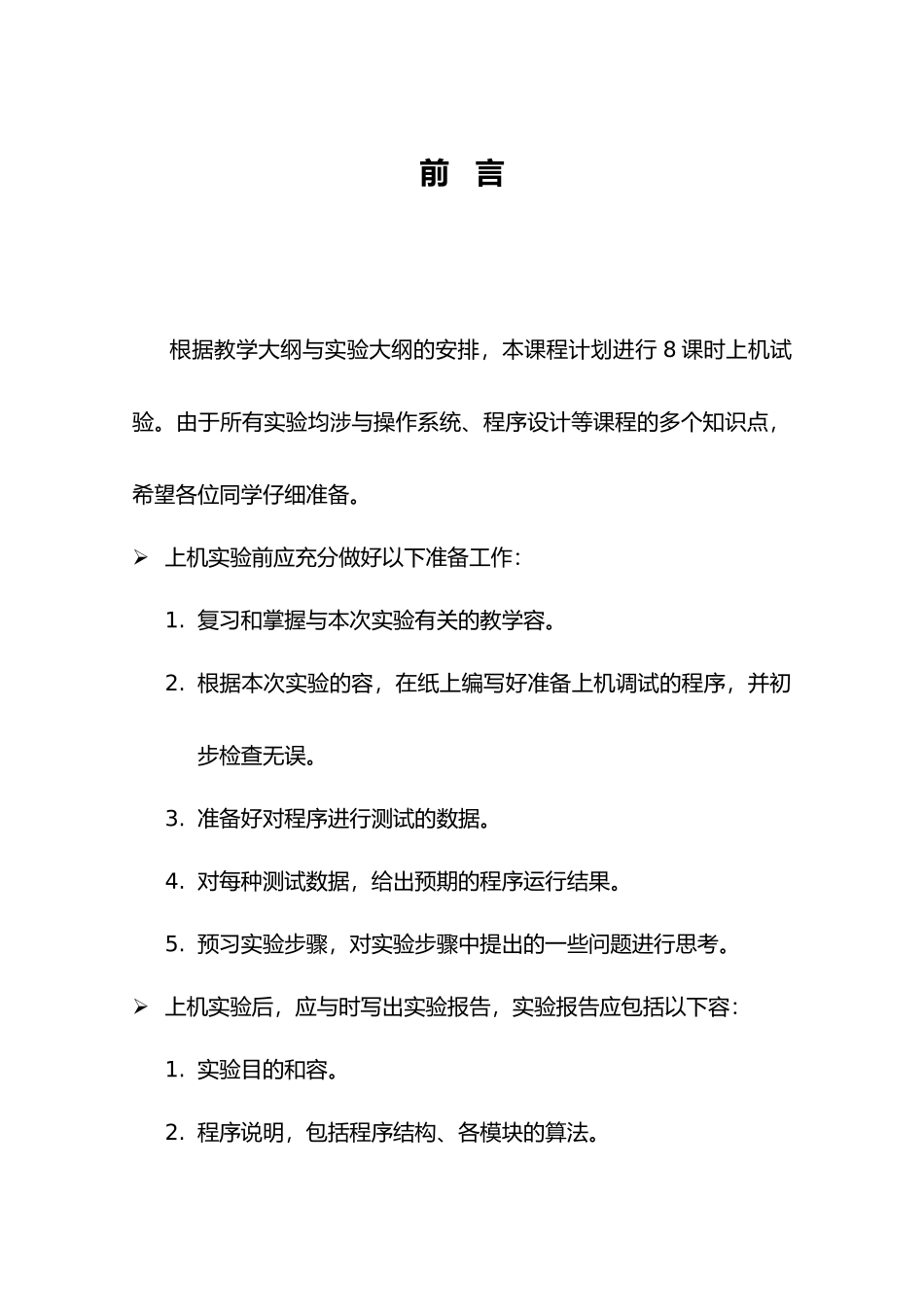 前 言

根据教学大纲与实验大纲的安排，本课程计划进行 8 课时上机试验。由于所有实验均涉与操作系统、程序设计等课程的多个知识点，希望各位同学仔细准备。

➢ 上机实验前应充分做好以下准备工作：

1. 复习和掌握与本次实验有关的教学容。

2. 根据本次实验的容，在纸上编写好准备上机调试的程序，并初步检查无误。

3. 准备好对程序进行测试的数据。

4. 对每种测试数据，给出预期的程序运行结果。

5. 预习实验步骤，对实验步骤中提出的一些问题进行思考。

➢ 上机实验后，应与时写出实验报告，实验报告应包括以下容：

1. 实验目的和容。

2. 程序说明，包括程序结构、各模块的算法。